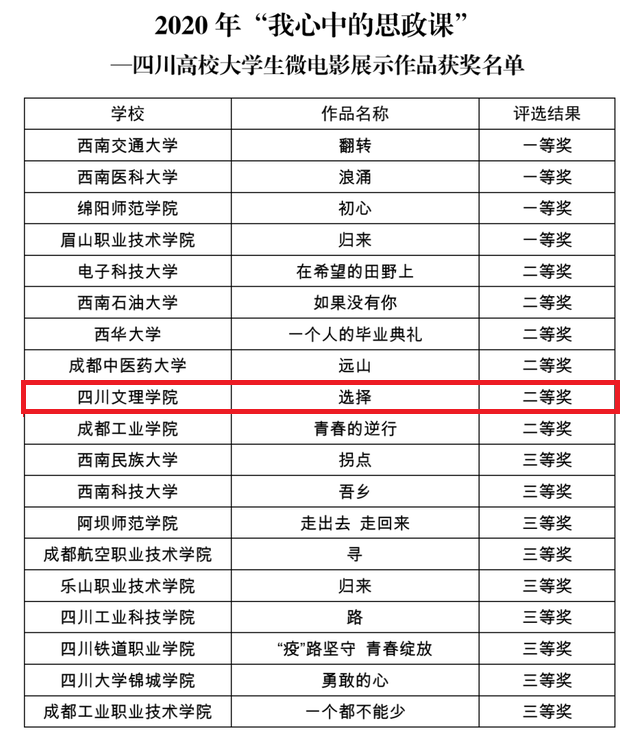 2020年“我心中的思政课”

—四川高校大学生微电影展示作品获奖名单

| 学校 | 作品名称 | 评选结果 |
|---|---|---|
| 西南交通大学 | 翻转 | 一等奖 |
| 西南医科大学 | 浪涌 | 一等奖 |
| 绵阳师范学院 | 初心 | 一等奖 |
| 眉山职业技术学院 | 归来 | 一等奖 |
| 电子科技大学 | 在希望的田野上 | 二等奖 |
| 西南石油大学 | 如果没有你 | 二等奖 |
| 西华大学 | 一个人的毕业典礼 | 二等奖 |
| 成都中医药大学 | 远山 | 二等奖 |
| 四川文理学院 | 选择 | 二等奖 |
| 成都工业学院 | 青春的逆行 | 二等奖 |
| 西南民族大学 | 拐点 | 三等奖 |
| 西南科技大学 | 吾乡 | 三等奖 |
| 阿坝师范学院 | 走出去 走回来 | 三等奖 |
| 成都航空职业技术学院 | 寻 | 三等奖 |
| 乐山职业技术学院 | 归来 | 三等奖 |
| 四川工业科技学院 | 路 | 三等奖 |
| 四川铁道职业学院 | “疫”路坚守 青春绽放 | 三等奖 |
| 四川大学锦城学院 | 勇敢的心 | 三等奖 |
| 成都工业职业技术学院 | 一个都不能少 | 三等奖 |